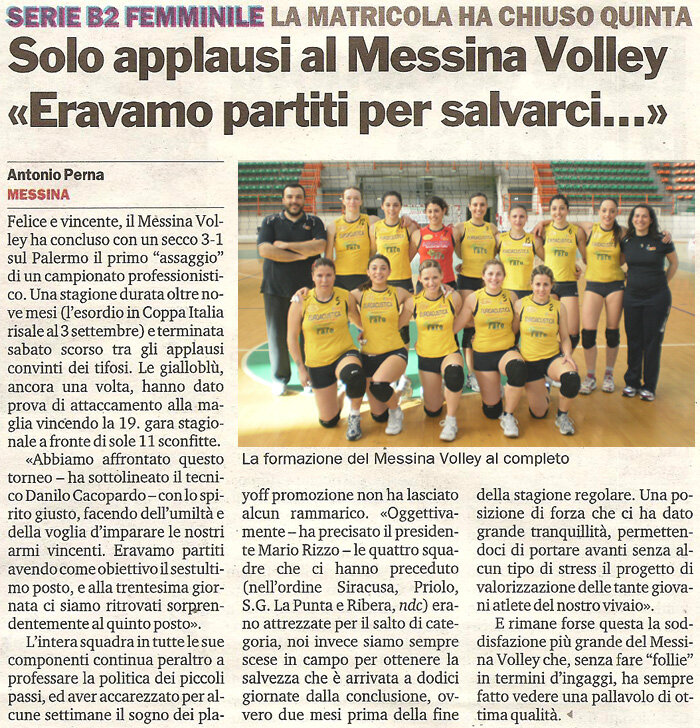 SERIE B2 FEMMINILE LA MATRICOLA HA CHIUSO QUINTA

Solo applausi al Messina Volley «Eravamo partiti per salvarci...»

Antonio Perna
MESSINA

Felice e vincente, il Messina Volley ha concluso con un secco 3-1 sul Palermo il primo "assaggio" di un campionato professionistico. Una stagione durata oltre nove mesi (l'esordio in Coppa Italia risale al 3 settembre) e terminata sabato scorso tra gli applausi convinti dei tifosi. Le gialloblù, ancora una volta, hanno dato prova di attaccamento alla maglia vincendo la 19. gara stagionale a fronte di sole 11 sconfitte.

«Abbiamo affrontato questo torneo – ha sottolineato il tecnico Danilo Cacopardo – con lo spirito giusto, facendo dell'umiltà e della voglia d'imparare le nostri armi vincenti. Eravamo partiti avendo come obiettivo il sestultimo posto, e alla trentesima giornata ci siamo ritrovati sorprendentemente al quinto posto».

L'intera squadra in tutte le sue componenti continua peraltro a professare la politica dei piccoli passi, ed aver accarezzato per alcune settimane il sogno dei playoff promozione non ha lasciato alcun rammarico. «Oggettivamente – ha precisato il presidente Mario Rizzo – le quattro squadre che ci hanno preceduto (nell'ordine Siracusa, Priolo, S.G. La Punta e Ribera, ndc) erano attrezzate per il salto di categoria, noi invece siamo sempre scese in campo per ottenere la salvezza che è arrivata a dodici giornate dalla conclusione, ovvero due mesi prima della fine della stagione regolare. Una posizione di forza che ci ha dato grande tranquillità, permettendoci di portare avanti senza alcun tipo di stress il progetto di valorizzazione delle tante giovani atlete del nostro vivaio».

E rimane forse questa la soddisfazione più grande del Messina Volley che, senza fare "follie" in termini d'ingaggi, ha sempre fatto vedere una pallavolo di ottima qualità.

La formazione del Messina Volley al completo